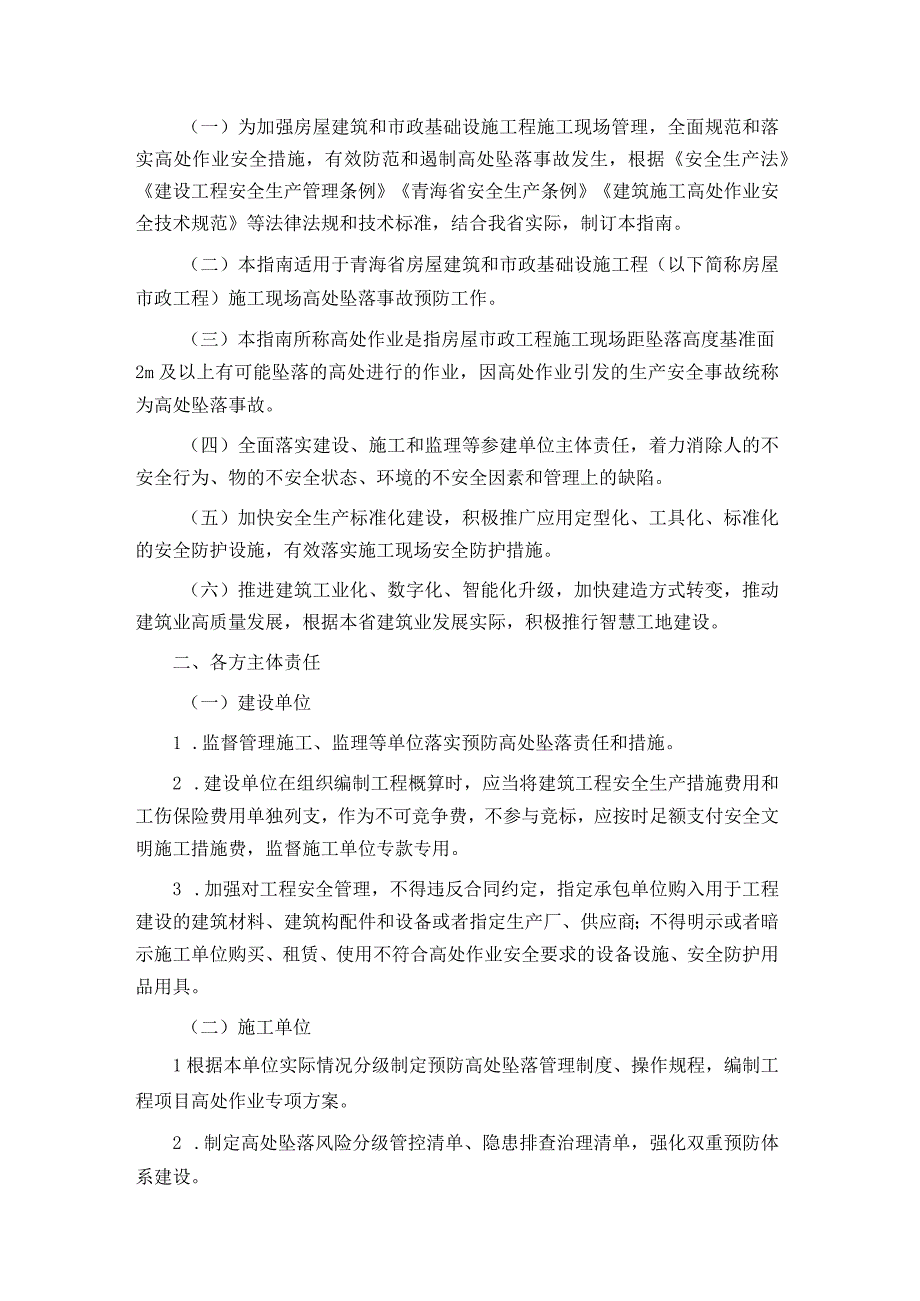 （一）为加强房屋建筑和市政基础设施工程施工现场管理，全面规范和落实高处作业安全措施，有效防范和遏制高处坠落事故发生，根据《安全生产法》《建设工程安全生产管理条例》《青海省安全生产条例》《建筑施工高处作业安全技术规范》等法律法规和技术标准，结合我省实际，制订本指南。

（二）本指南适用于青海省房屋建筑和市政基础设施工程（以下简称房屋市政工程）施工现场高处坠落事故预防工作。

（三）本指南所称高处作业是指房屋市政工程施工现场距坠落高度基准面2m及以上有可能坠落的高处进行的作业，因高处作业引发的生产安全事故统称为高处坠落事故。

（四）全面落实建设、施工和监理等参建单位主体责任，着力消除人的不安全行为、物的不安全状态、环境的不安全因素和管理上的缺陷。

（五）加快安全生产标准化建设，积极推广应用定型化、工具化、标准化的安全防护设施，有效落实施工现场安全防护措施。

（六）推进建筑工业化、数字化、智能化升级，加快建造方式转变，推动建筑业高质量发展，根据本省建筑业发展实际，积极推行智慧工地建设。

二、各方主体责任

（一）建设单位

1．监督管理施工、监理等单位落实预防高处坠落责任和措施。

2．建设单位在组织编制工程概算时，应当将建筑工程安全生产措施费用和工伤保险费用单独列支，作为不可竞争费，不参与竞标，应按时足额支付安全文明施工措施费，监督施工单位专款专用。

3．加强对工程安全管理，不得违反合同约定，指定承包单位购入用于工程建设的建筑材料、建筑构配件和设备或者指定生产厂、供应商；不得明示或者暗示施工单位购买、租赁、使用不符合高处作业安全要求的设备设施、安全防护用品用具。

（二）施工单位

1根据本单位实际情况分级制定预防高处坠落管理制度、操作规程，编制工程项目高处作业专项方案。

2．制定高处坠落风险分级管控清单、隐患排查治理清单，强化双重预防体系建设。